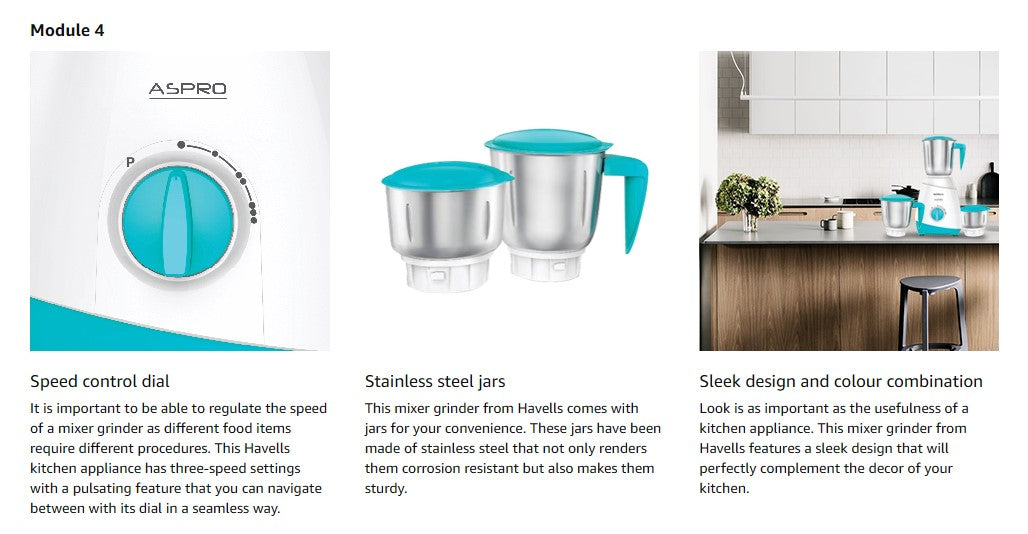 Module 4

ASPRO

P

Speed control dial

It is important to be able to regulate the speed of a mixer grinder as different food items require different procedures. This Havells kitchen appliance has three-speed settings with a pulsating feature that you can navigate between with its dial in a seamless way.

Stainless steel jars

This mixer grinder from Havells comes with jars for your convenience. These jars have been made of stainless steel that not only renders them corrosion resistant but also makes them sturdy.

Sleek design and colour combination

Look is as important as the usefulness of a kitchen appliance. This mixer grinder from Havells features a sleek design that will perfectly complement the decor of your kitchen.